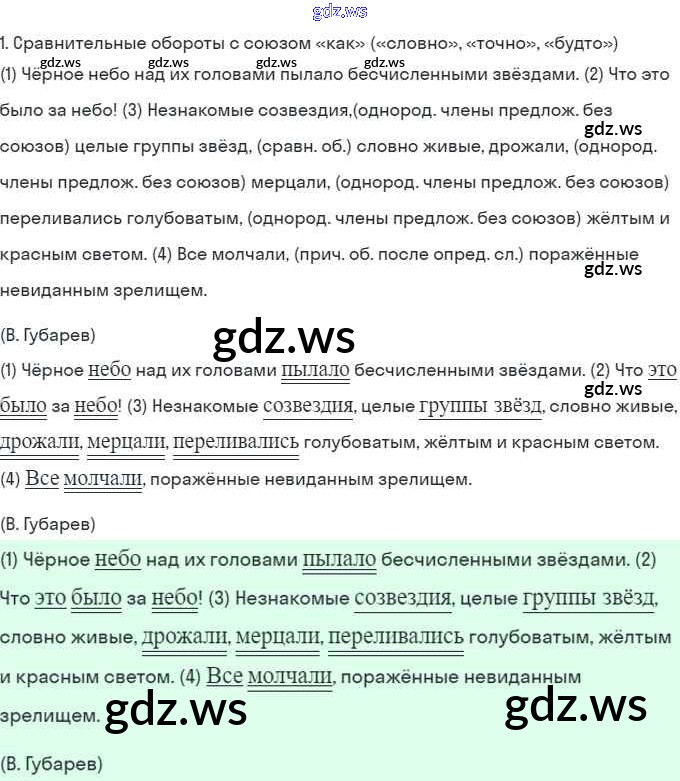 1. Сравнительные обороты с союзом «как» («словно», «точно», «будто»)

(1) Чёрное небо над их головами пылало бесчисленными звёздами. (2) Что это было за небо! (3) Незнакомые созвездия,(однород. члены предлож. без союзов) целые группы звёзд, (сравн. об.) словно живые, дрожали, (однород. члены предлож. без союзов) мерцали, (однород. члены предлож. без союзов) переливались голубоватым, (однород. члены предлож. без союзов) жёлтым и красным светом. (4) Все молчали, (прич. об. после опред. сл.) поражённые невиданным зрелищем.

(В. Губарев)

(1) Чёрное небо над их головами пылало бесчисленными звёздами. (2) Что это было за небо! (3) Незнакомые созвездия, целые группы звёзд, словно живые, дрожали, мерцали, переливались голубоватым, жёлтым и красным светом. (4) Все молчали, поражённые невиданным зрелищем.

(В. Губарев)

(1) Чёрное небо над их головами пылало бесчисленными звёздами. (2) Что это было за небо! (3) Незнакомые созвездия, целые группы звёзд, словно живые, дрожали, мерцали, переливались голубоватым, жёлтым и красным светом. (4) Все молчали, поражённые невиданным зрелищем.

(В. Губарев)

gdz.ws